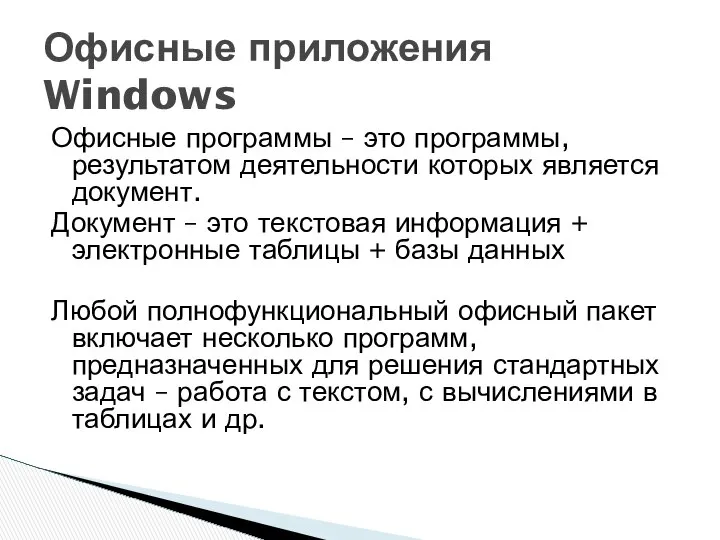 Офисные приложения Windows

Офисные программы – это программы, результатом деятельности которых является документ.

Документ – это текстовая информация + электронные таблицы + базы данных

Любой полнофункциональный офисный пакет включает несколько программ, предназначенных для решения стандартных задач – работа с текстом, с вычислениями в таблицах и др.